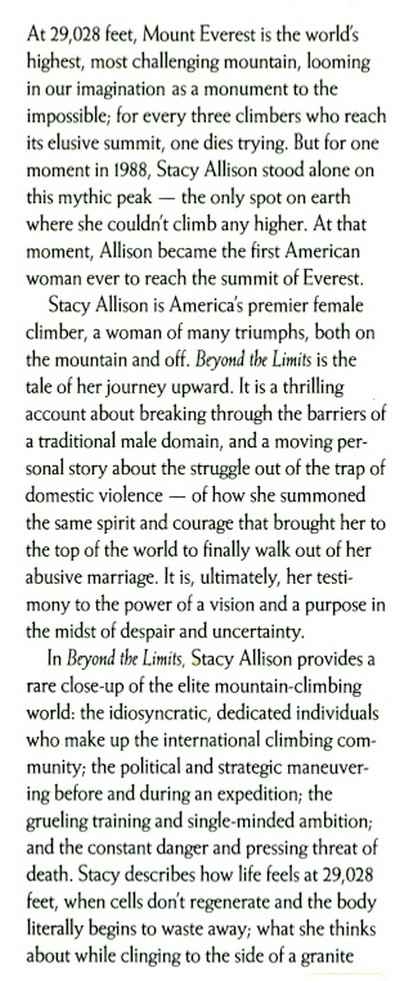 At 29,028 feet, Mount Everest is the world's highest, most challenging mountain, looming in our imagination as a monument to the impossible; for every three climbers who reach its elusive summit, one dies trying. But for one moment in 1988, Stacy Allison stood alone on this mythic peak — the only spot on earth where she couldn't climb any higher. At that moment, Allison became the first American woman ever to reach the summit of Everest.

Stacy Allison is America's premier female climber, a woman of many triumphs, both on the mountain and off. Beyond the Limits is the tale of her journey upward. It is a thrilling account about breaking through the barriers of a traditional male domain, and a moving personal story about the struggle out of the trap of domestic violence — of how she summoned the same spirit and courage that brought her to the top of the world to finally walk out of her abusive marriage. It is, ultimately, her testimony to the power of a vision and a purpose in the midst of despair and uncertainty.

In Beyond the Limits, Stacy Allison provides a rare close-up of the elite mountain-climbing world: the idiosyncratic, dedicated individuals who make up the international climbing community; the political and strategic maneuvering before and during an expedition; the grueling training and single-minded ambition; and the constant danger and pressing threat of death. Stacy describes how life feels at 29,028 feet, when cells don't regenerate and the body literally begins to waste away; what she thinks about while clinging to the side of a granite